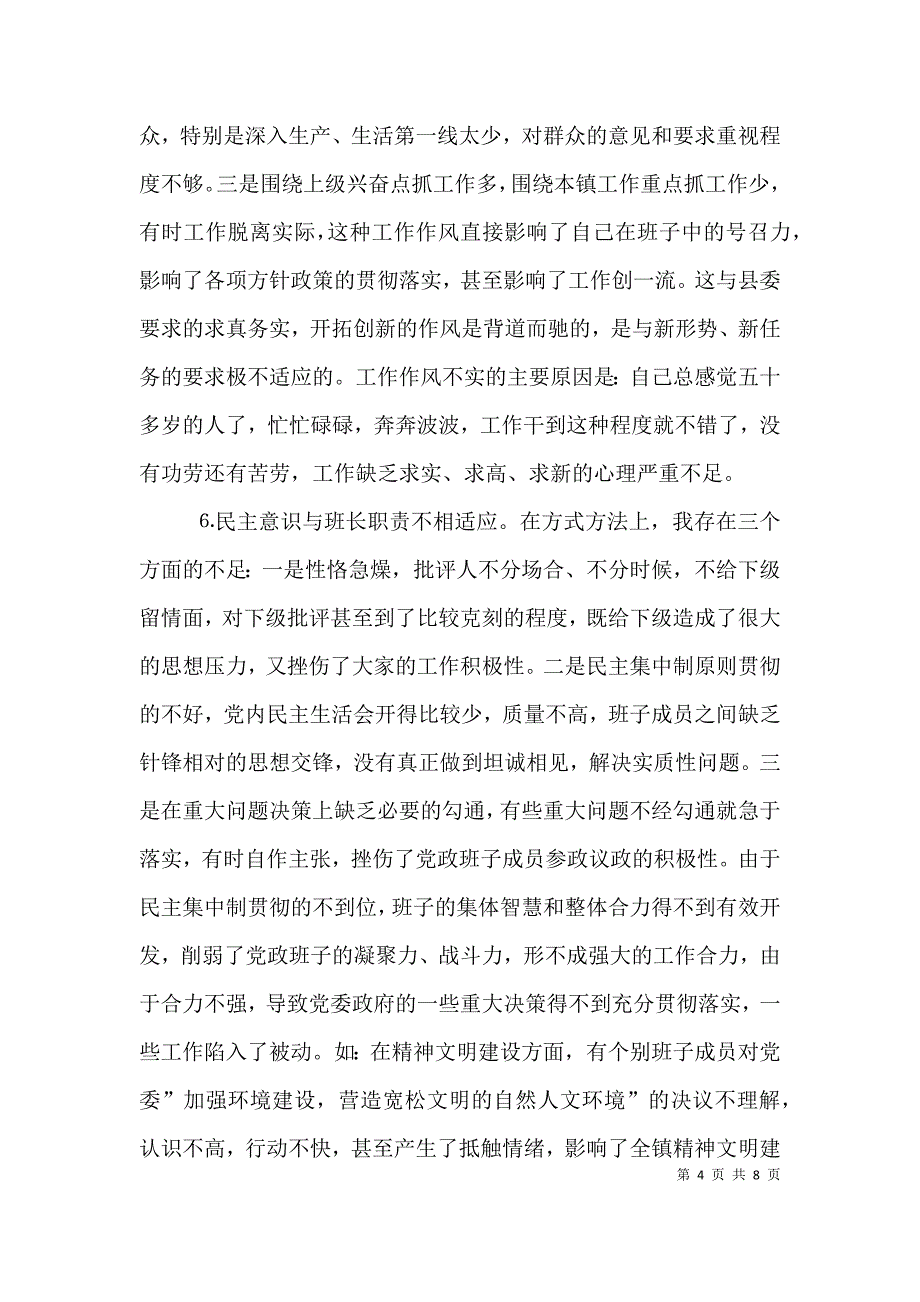 众，特别是深入生产、生活第一线太少，对群众的意见和要求重视程度不够。三是围绕上级兴奋点抓工作多，围绕本镇工作重点抓工作少，有时工作脱离实际，这种工作作风直接影响了自己在班子中的号召力，影响了各项方针政策的贯彻落实，甚至影响了工作创一流。这与县委要求的求真务实，开拓创新的作风是背道而驰的，是与新形势、新任务的要求极不适应的。工作作风不实的主要原因是：自己总感觉五十多岁的人了，忙忙碌碌，奔奔波波，工作干到这种程度就不错了，没有功劳还有苦劳，工作缺乏求实、求高、求新的心理严重不足。

6.民主意识与班长职责不相适应。在方式方法上，我存在三个方面的不足：一是性格急燥，批评人不分场合、不分时候，不给下级留情面，对下级批评甚至到了比较克刻的程度，既给下级造成了很大的思想压力，又挫伤了大家的工作积极性。二是民主集中制原则贯彻的不好，党内民主生活会开得比较少，质量不高，班子成员之间缺乏针锋相对的思想交锋，没有真正做到坦诚相见，解决实质性问题。三是在重大问题决策上缺乏必要的勾通，有些重大问题不经勾通就急于落实，有时自作主张，挫伤了党政班子成员参政议政的积极性。由于民主集中制贯彻的不到位，班子的集体智慧和整体合力得不到有效开发，削弱了党政班子的凝聚力、战斗力，形不成强大的工作合力，由于合力不强，导致党委政府的一些重大决策得不到充分贯彻落实，一些工作陷入了被动。如：在精神文明建设方面，有个别班子成员对党委”加强环境建设，营造宽松文明的自然人文环境”的决议不理解，认识不高，行动不快，甚至产生了抵触情绪，影响了全镇精神文明建

第 4 页 共 8 页